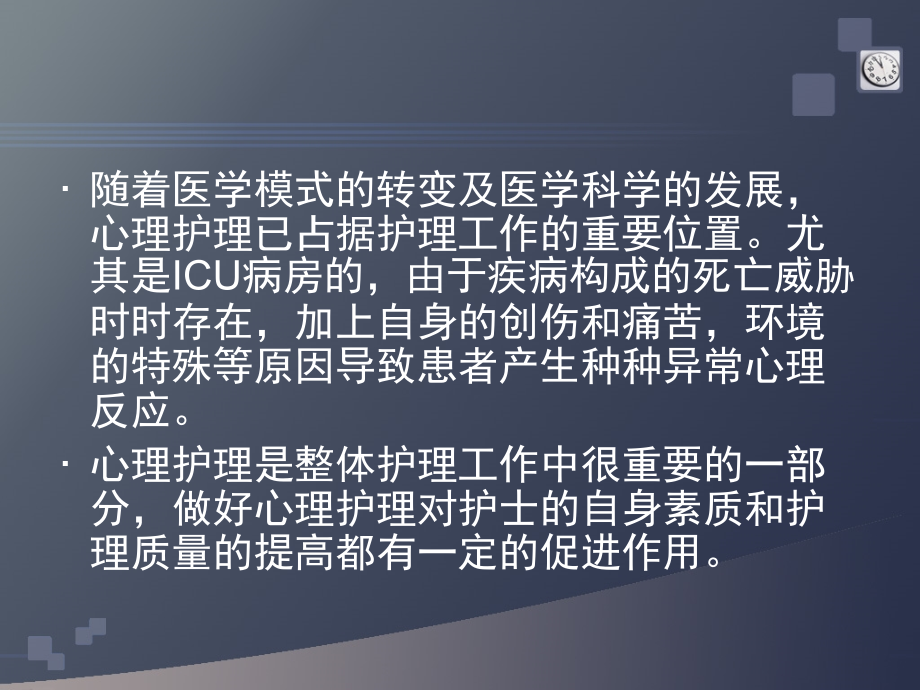 · 随着医学模式的转变及医学科学的发展，心理护理已占据护理工作的重要位置。尤其是ICU病房的，由于疾病构成的死亡威胁时时存在，加上自身的创伤和痛苦，环境的特殊等原因导致患者产生种种异常心理反应。

· 心理护理是整体护理工作中很重要的一部分，做好心理护理对护士的自身素质和护理质量的提高都有一定的促进作用。